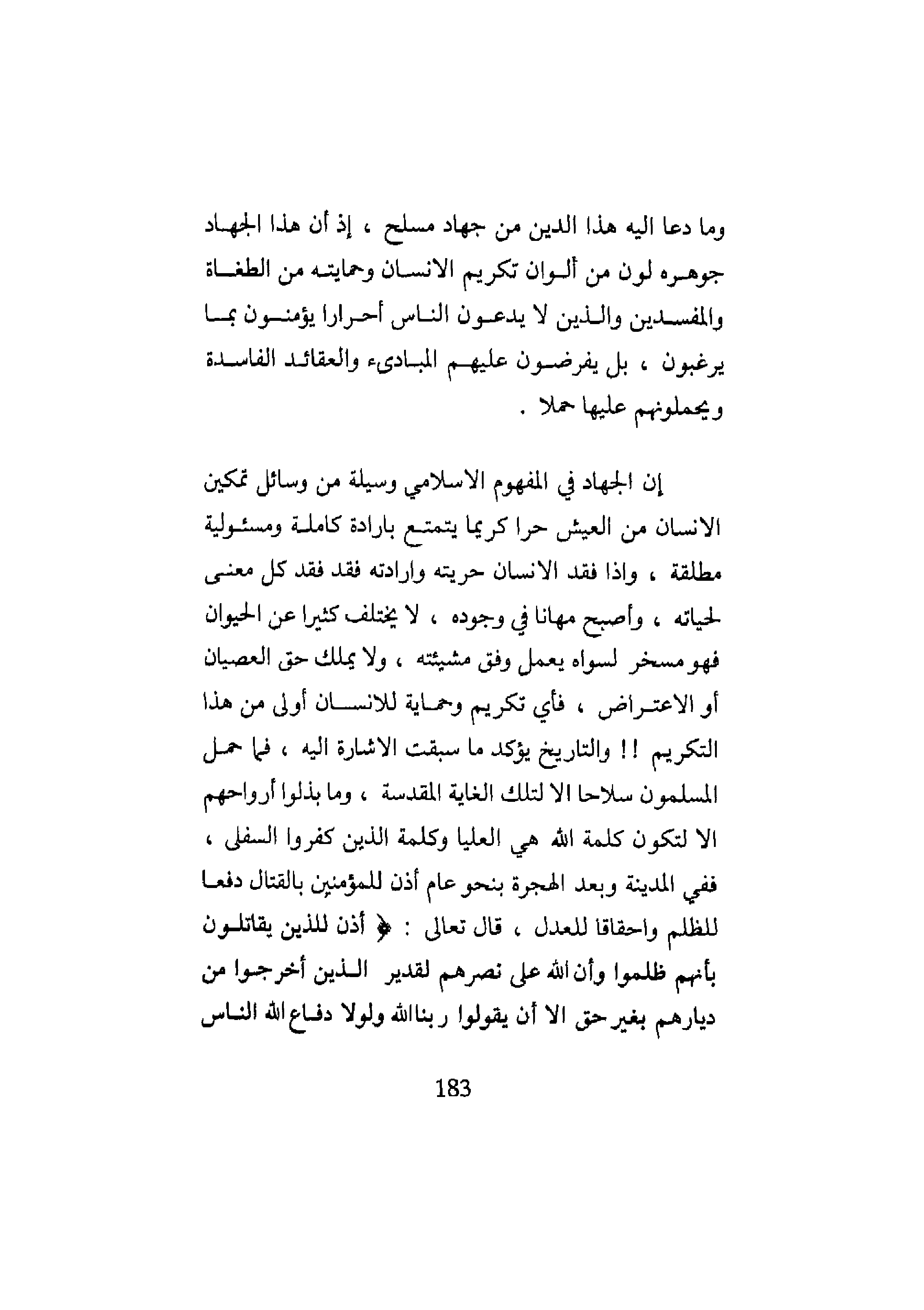 وما دعا اليه هذا الدين من جهاد مسلح ، إذ أن هذا الجهاد جوهره لون من ألوان تكريم الانسان وحمايته من الطغاة والمفسدين والذين لا يدعون الناس أحرارا يؤمنون بما يرغبون ، بل يفرضون عليهم المبادىء والعقائد الفاسدة ويحملونهم عليها حملا .

إن الجهاد في المفهوم الاسلامي وسيلة من وسائل تمكين الانسان من العيش حرا كريما يتمتع بارادة كاملة ومسئولية مطلقة ، واذا فقد الانسان حريته وارادته فقد فقد كل معنى لحياته ، وأصبح مهانا في وجوده ، لا يختلف كثيرا عن الحيوان فهو مسخر لسواه يعمل وفق مشيئته ، ولا يملك حق العصيان أو الاعتراض ، فأي تكريم وحماية للانسان أولى من هذا التكريم !! والتاريخ يؤكد ما سبقت الاشارة اليه ، فما حمل المسلمون سلاحا الا لتلك الغاية المقدسة ، وما بذلوا أرواحهم الا لتكون كلمة الله هي العليا وكلمة الذين كفروا السفلى ، ففي المدينة وبعد الهجرة بنحو عام أذن للمؤمنين بالقتال دفعا للظلم واحقاقا للعدل ، قال تعالى : ﴿ أذن للذين يقاتلون بأنهم ظلموا وأن الله على نصرهم لقدير الذين أخرجوا من ديارهم بغير حق الا أن يقولوا ربنا الله ولولا دفاع الله الناس

183